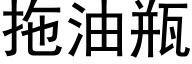 拖油瓶